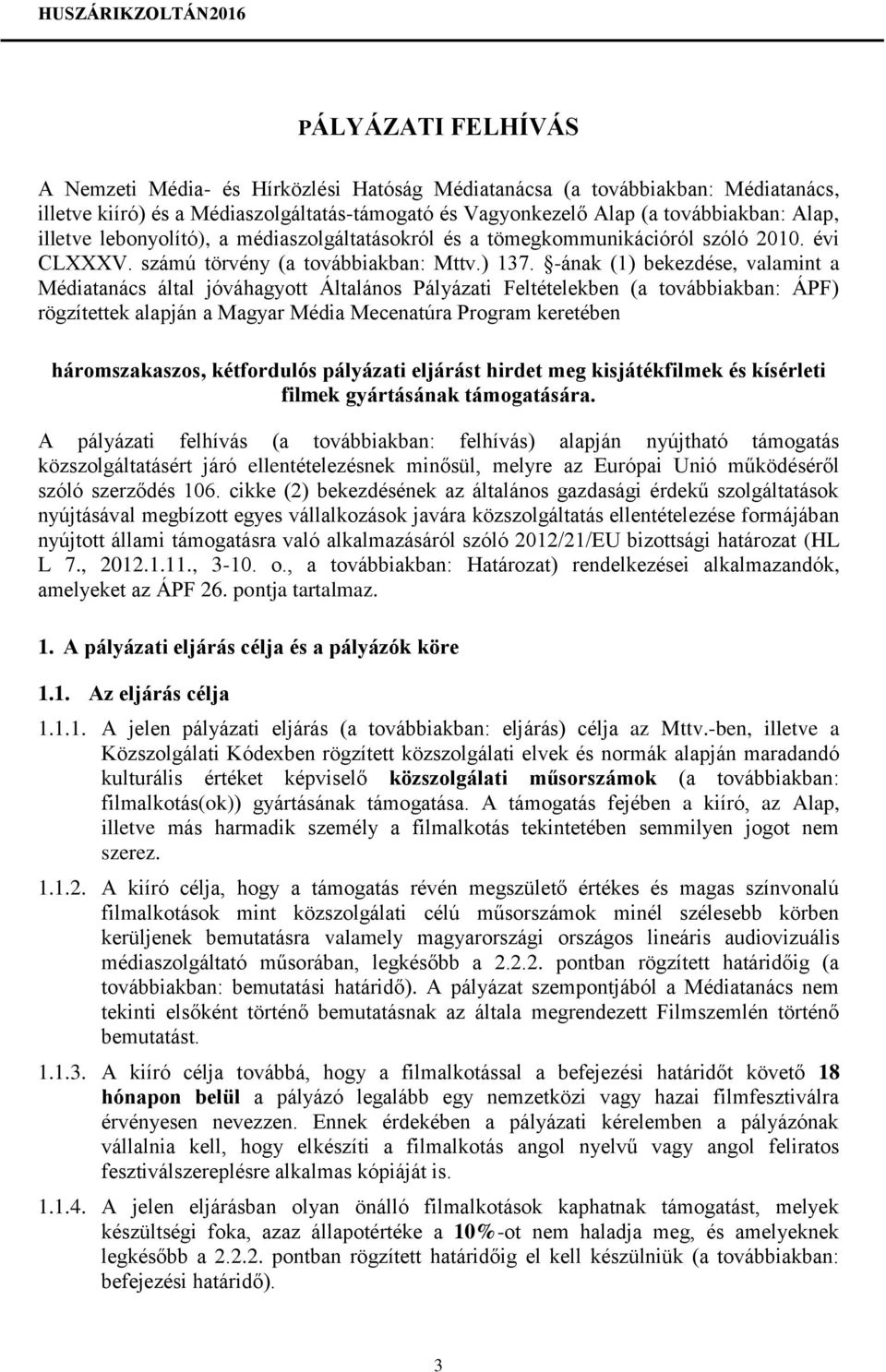 HUSZÁRIKZOLTÁN2016

PÁLYÁZATI FELHÍVÁS

A Nemzeti Média- és Hírközlési Hatóság Médiatanácsa (a továbbiakban: Médiatanács, illetve kiíró) és a Médiaszolgáltatás-támogató és Vagyonkezelő Alap (a továbbiakban: Alap, illetve lebonyolító), a médiaszolgáltatásokról és a tömegkommunikációról szóló 2010. évi CLXXXV. számú törvény (a továbbiakban: Mttv.) 137. §-ának (1) bekezdése, valamint a Médiatanács által jóváhagyott Általános Pályázati Feltételekben (a továbbiakban: ÁPF) rögzítettek alapján a Magyar Média Mecenatúra Program keretében

háromszakaszos, kétfordulós pályázati eljárást hirdet meg kisjátékfilmek és kísérleti filmek gyártásának támogatására.

A pályázati felhívás (a továbbiakban: felhívás) alapján nyújtható támogatás közszolgáltatásért járó ellentételezésnek minősül, melyre az Európai Unió működéséről szóló szerződés 106. cikke (2) bekezdésének az általános gazdasági érdekű szolgáltatások nyújtásával megbízott egyes vállalkozások javára közszolgáltatás ellentételezése formájában nyújtott állami támogatásra való alkalmazásáról szóló 2012/21/EU bizottsági határozat (HL L 7., 2012.1.11., 3-10. o., a továbbiakban: Határozat) rendelkezései alkalmazandók, amelyeket az ÁPF 26. pontja tartalmaz.

1. A pályázati eljárás célja és a pályázók köre

1.1. Az eljárás célja

1.1.1. A jelen pályázati eljárás (a továbbiakban: eljárás) célja az Mttv.-ben, illetve a Közszolgálati Kódexben rögzített közszolgálati elvek és normák alapján maradandó kulturális értéket képviselő közszolgálati műsorszámok (a továbbiakban: filmalkotás(ok)) gyártásának támogatása. A támogatás fejében a kiíró, az Alap, illetve más harmadik személy a filmalkotás tekintetében semmilyen jogot nem szerez.

1.1.2. A kiíró célja, hogy a támogatás révén megszülető értékes és magas színvonalú filmalkotások mint közszolgálati célú műsorszámok minél szélesebb körben kerüljenek bemutatásra valamely magyarországi országos lineáris audiovizuális médiaszolgáltató műsorában, legkésőbb a 2.2.2. pontban rögzített határidőig (a továbbiakban: bemutatási határidő). A pályázat szempontjából a Médiatanács nem tekinti elsőként történő bemutatásnak az általa megrendezett Filmszemlén történő bemutatást.

1.1.3. A kiíró célja továbbá, hogy a filmalkotással a befejezési határidőt követő 18 hónapon belül a pályázó legalább egy nemzetközi vagy hazai filmfesztiválra érvényesen nevezzen. Ennek érdekében a pályázati kérelemben a pályázónak vállalnia kell, hogy elkészíti a filmalkotás angol nyelvű vagy angol feliratos fesztiválszereplésre alkalmas kópiáját is.

1.1.4. A jelen eljárásban olyan önálló filmalkotások kaphatnak támogatást, melyek készültségi foka, azaz állapotértéke a 10%-ot nem haladja meg, és amelyeknek legkésőbb a 2.2.2. pontban rögzített határidőig el kell készülniük (a továbbiakban: befejezési határidő).

3